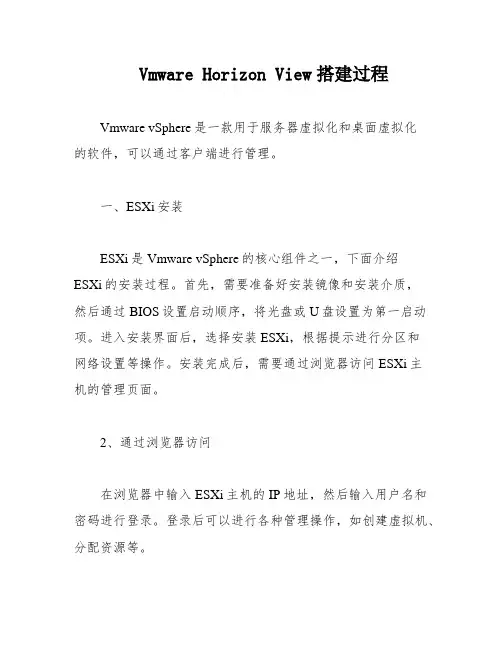 Vmware Horizon View 搭建过程

Vmware vSphere 是一款用于服务器虚拟化和桌面虚拟化的软件，可以通过客户端进行管理。

一、ESXi 安装

ESXi 是 Vmware vSphere 的核心组件之一，下面介绍 ESXi 的安装过程。首先，需要准备好安装镜像和安装介质，然后通过 BIOS 设置启动顺序，将光盘或 U 盘设置为第一启动项。进入安装界面后，选择安装 ESXi，根据提示进行分区和网络设置等操作。安装完成后，需要通过浏览器访问 ESXi 主机的管理页面。

2、通过浏览器访问

在浏览器中输入 ESXi 主机的 IP 地址，然后输入用户名和密码进行登录。登录后可以进行各种管理操作，如创建虚拟机、分配资源等。